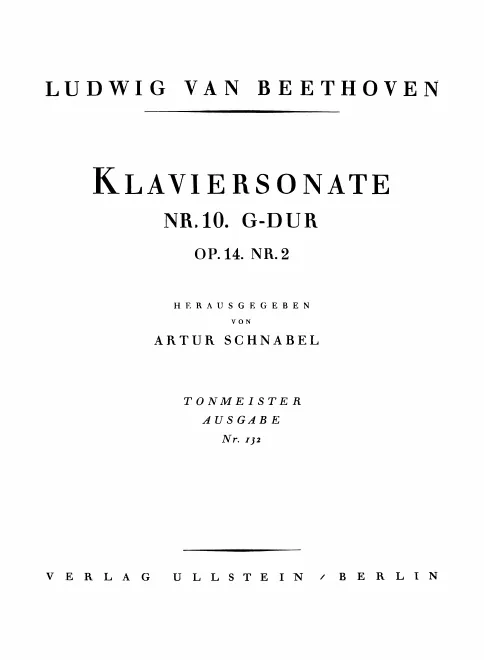 LUDWIG VAN BEETHOVEN

KLAVIERSONATE
NR. 10. G-DUR
OP. 14. NR. 2

HERAUSGEGEBEN
VON
ARTUR SCHNABEL

TONMEISTER
AUSGABE
Nr. 132

VERLAG ULLSTEIN / BERLIN